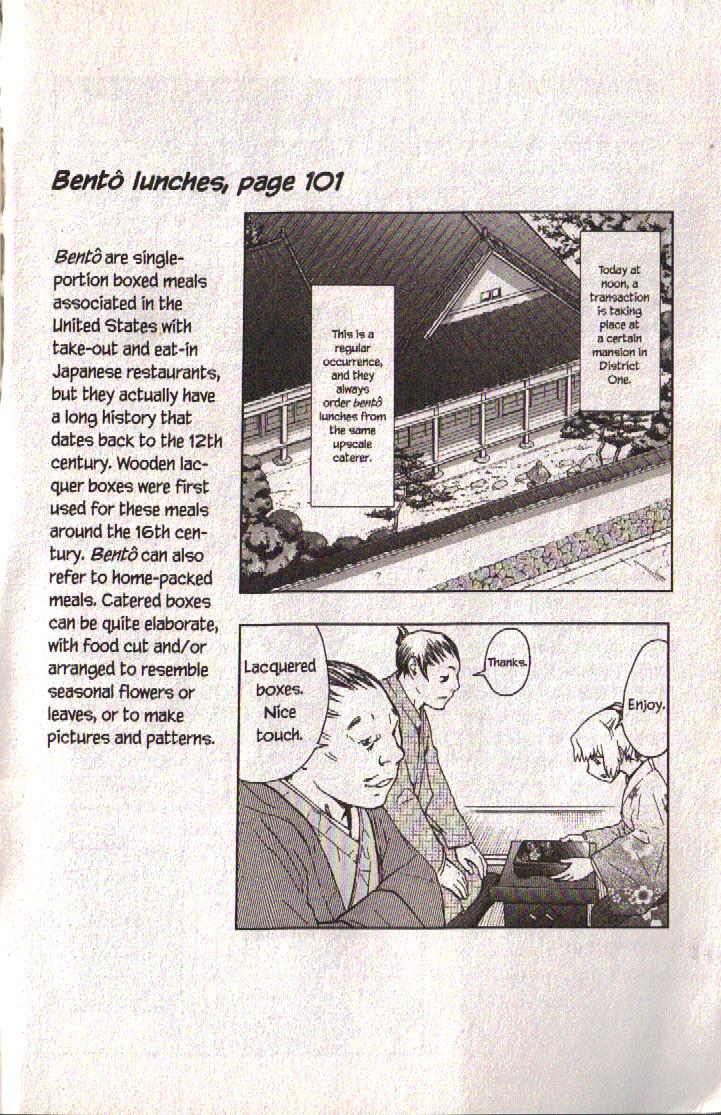 Bentô lunches, page 101

Bentô are single-portion boxed meals associated in the United States with take-out and eat-in Japanese restaurants, but they actually have a long history that dates back to the 12th century. Wooden lacquer boxes were first used for these meals around the 16th century. Bentô can also refer to home-packed meals. Catered boxes can be quite elaborate, with food cut and/or arranged to resemble seasonal flowers or leaves, or to make pictures and patterns.

Today at noon, a transaction is taking place at a certain mansion in District One.

This is a regular occurrence, and they always order bentô lunches from the same upscale caterer.

Lacquered boxes. Nice touch.

Thanks.

Enjoy.